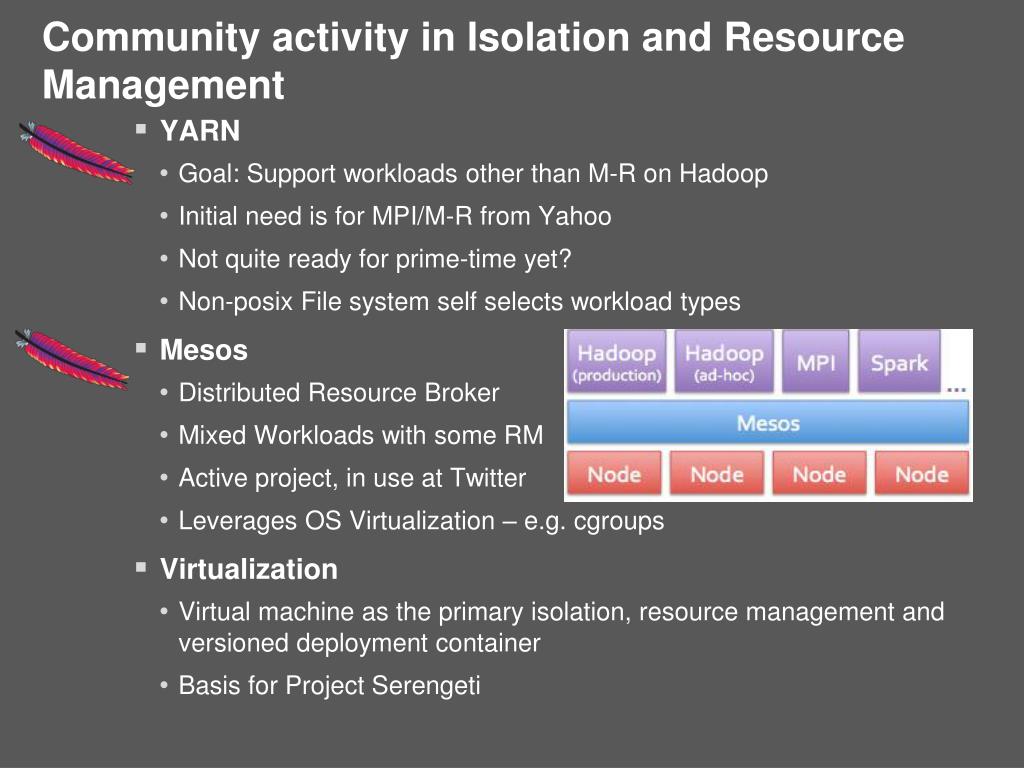 Community activity in Isolation and Resource Management

▪ YARN
• Goal: Support workloads other than M-R on Hadoop
• Initial need is for MPI/M-R from Yahoo
• Not quite ready for prime-time yet?
• Non-posix File system self selects workload types

▪ Mesos
• Distributed Resource Broker
• Mixed Workloads with some RM
• Active project, in use at Twitter
• Leverages OS Virtualization – e.g. cgroups

Hadoop (production) Hadoop (ad-hoc) MPI Spark ...
Mesos
Node Node Node Node

▪ Virtualization
• Virtual machine as the primary isolation, resource management and versioned deployment container
• Basis for Project Serengeti